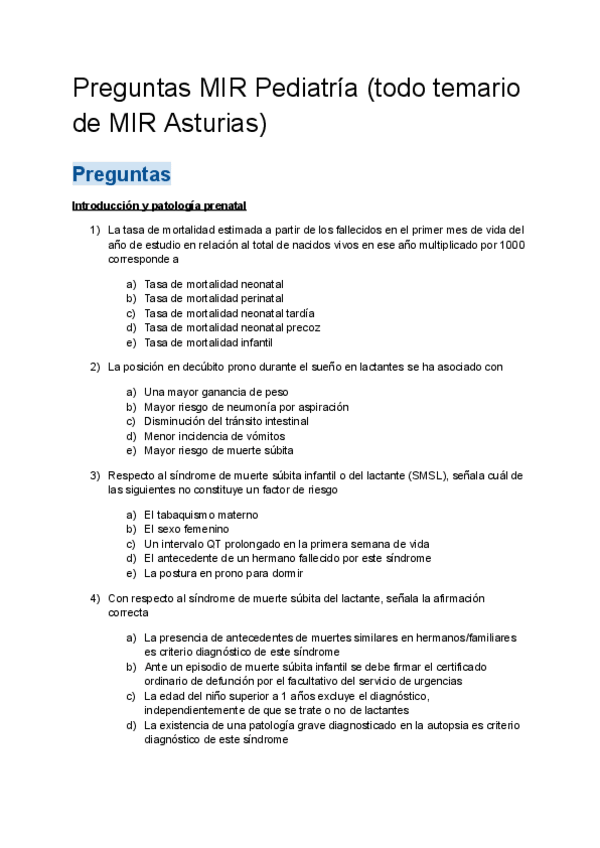 Preguntas MIR Pediatría (todo temario de MIR Asturias)

Preguntas

Introducción y patología prenatal

1) La tasa de mortalidad estimada a partir de los fallecidos en el primer mes de vida del año de estudio en relación al total de nacidos vivos en ese año multiplicado por 1000 corresponde a

a) Tasa de mortalidad neonatal
b) Tasa de mortalidad perinatal
c) Tasa de mortalidad neonatal tardía
d) Tasa de mortalidad neonatal precoz
e) Tasa de mortalidad infantil

2) La posición en decúbito prono durante el sueño en lactantes se ha asociado con

a) Una mayor ganancia de peso
b) Mayor riesgo de neumonía por aspiración
c) Disminución del tránsito intestinal
d) Menor incidencia de vómitos
e) Mayor riesgo de muerte súbita

3) Respecto al síndrome de muerte súbita infantil o del lactante (SMSL), señala cuál de las siguientes no constituye un factor de riesgo

a) El tabaquismo materno
b) El sexo femenino
c) Un intervalo QT prolongado en la primera semana de vida
d) El antecedente de un hermano fallecido por este síndrome
e) La postura en prono para dormir

4) Con respecto al síndrome de muerte súbita del lactante, señala la afirmación correcta

a) La presencia de antecedentes de muertes similares en hermanos/familiares es criterio diagnóstico de este síndrome
b) Ante un episodio de muerte súbita infantil se debe firmar el certificado ordinario de defunción por el facultativo del servicio de urgencias
c) La edad del niño superior a 1 años excluye el diagnóstico, independientemente de que se trate o no de lactantes
d) La existencia de una patología grave diagnosticado en la autopsia es criterio diagnóstico de este síndrome